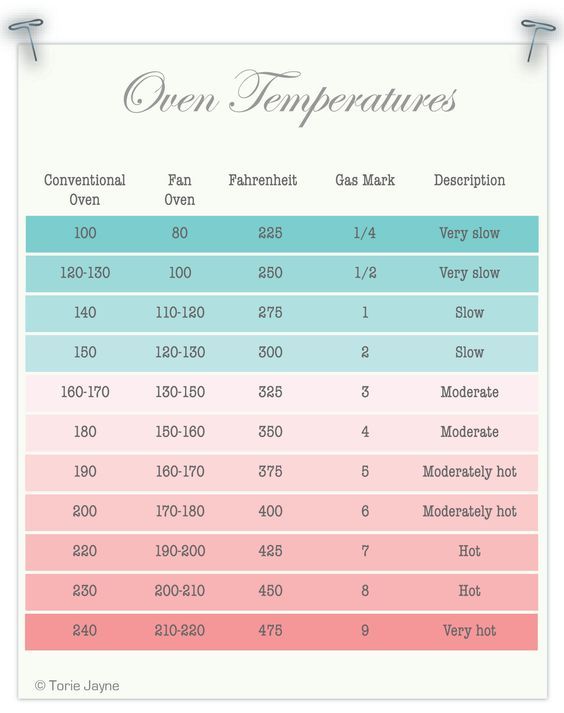 Oven Temperatures

| Conventional Oven | Fan Oven | Fahrenheit | Gas Mark | Description |
|---|---|---|---|---|
| 100 | 80 | 225 | 1/4 | Very slow |
| 120-130 | 100 | 250 | 1/2 | Very slow |
| 140 | 110-120 | 275 | 1 | Slow |
| 150 | 120-130 | 300 | 2 | Slow |
| 160-170 | 130-150 | 325 | 3 | Moderate |
| 180 | 150-160 | 350 | 4 | Moderate |
| 190 | 160-170 | 375 | 5 | Moderately hot |
| 200 | 170-180 | 400 | 6 | Moderately hot |
| 220 | 190-200 | 425 | 7 | Hot |
| 230 | 200-210 | 450 | 8 | Hot |
| 240 | 210-220 | 475 | 9 | Very hot |

© Torie Jayne